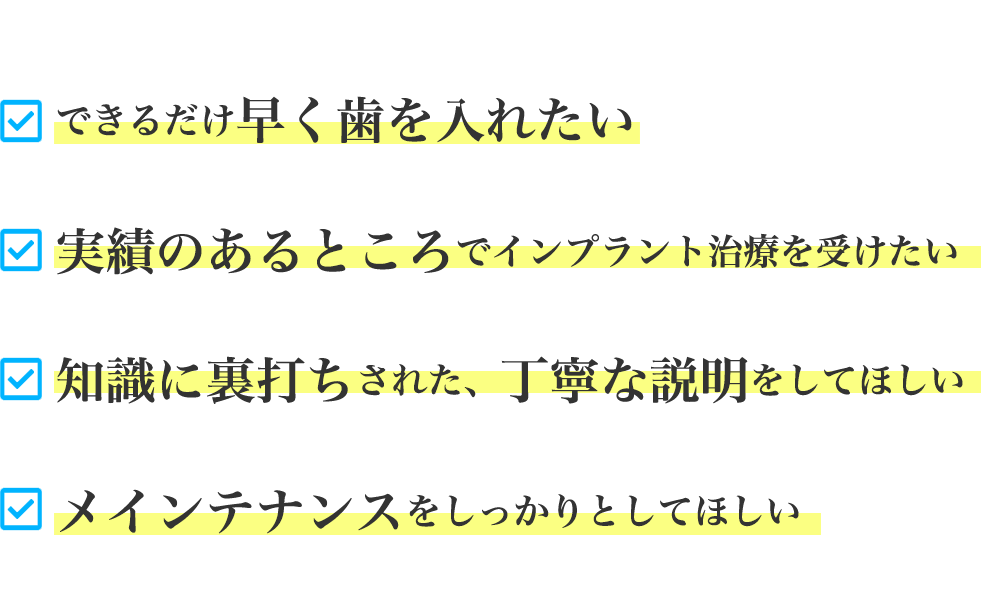 できるだけ早く歯を入れたい

実績のあるところでインプラント治療を受けたい

知識に裏打ちされた、丁寧な説明をしてほしい

メインテナンスをしっかりとしてほしい